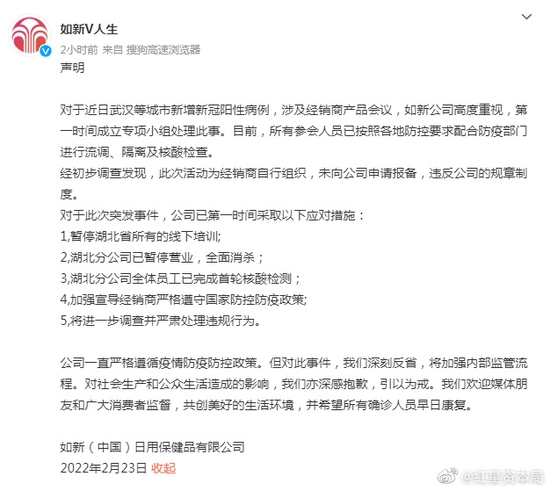 如新V人生
2小时前 来自 搜狗高速浏览器
声明

对于近日武汉等城市新增新冠阳性病例，涉及经销商产品会议，如新公司高度重视，第一时间成立专项小组处理此事。目前，所有参会人员已按照各地防控要求配合防疫部门进行流调、隔离及核酸检查。
经初步调查发现，此次活动为经销商自行组织，未向公司申请报备，违反公司的规章制度。
对于此次突发事件，公司已第一时间采取以下应对措施：
1,暂停湖北省所有的线下培训;
2,湖北分公司已暂停营业，全面消杀；
3,湖北分公司全体员工已完成首轮核酸检测；
4,加强宣导经销商严格遵守国家防控防疫政策;
5,将进一步调查并严肃处理违规行为。

公司一直严格遵循疫情防疫防控政策。但对此事件，我们深刻反省，将加强内部监管流程。对社会生产和公众生活造成的影响，我们亦深感抱歉，引以为戒。我们欢迎媒体朋友和广大消费者监督，共创美好的生活环境，并希望所有确诊人员早日康复。

如新（中国）日用保健品有限公司
2022年2月23日 收起

@红星资本局